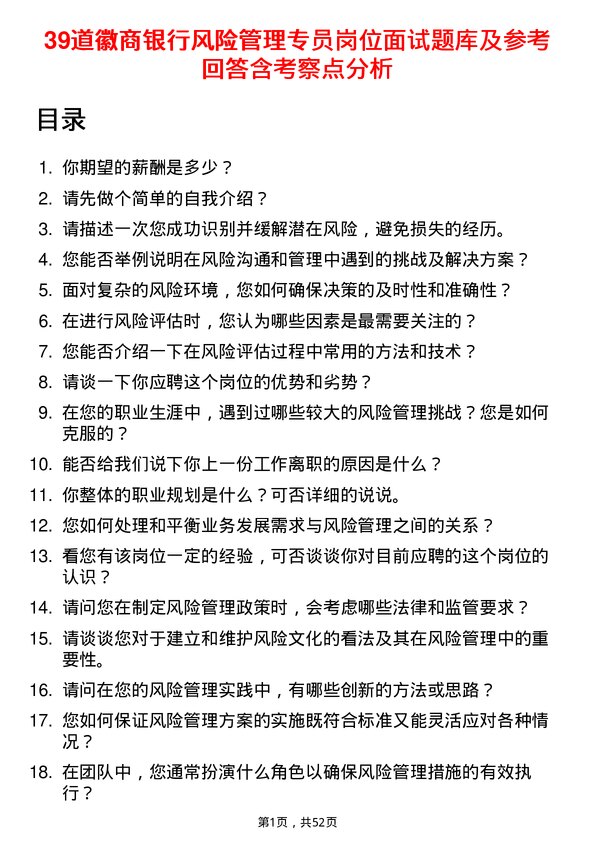 39道徽商银行风险管理专员岗位面试题库及参考回答含考察点分析

目录

1. 你期望的薪酬是多少？
2. 请先做个简单的自我介绍？
3. 请描述一次您成功识别并缓解潜在风险，避免损失的经历。
4. 您能否举例说明在风险沟通和管理中遇到的挑战及解决方案？
5. 面对复杂的风险环境，您如何确保决策的及时性和准确性？
6. 在进行风险评估时，您认为哪些因素是最需要关注的？
7. 您能否介绍一下在风险评估过程中常用的方法和技术？
8. 请谈一下你应聘这个岗位的优势和劣势？
9. 在您的职业生涯中，遇到过哪些较大的风险管理挑战？您是如何克服的？
10. 能否给我们说下你上一份工作离职的原因是什么？
11. 你整体的职业规划是什么？可否详细的说说。
12. 您如何处理和平衡业务发展需求与风险管理之间的关系？
13. 看您有该岗位一定的经验，可否谈谈你对目前应聘的这个岗位的认识？
14. 请问您在制定风险管理政策时，会考虑哪些法律和监管要求？
15. 请谈谈您对于建立和维护风险文化的看法及其在风险管理中的重要性。
16. 请问在您的风险管理实践中，有哪些创新的方法或思路？
17. 您如何保证风险管理方案的实施既符合标准又能灵活应对各种情况？
18. 在团队中，您通常扮演什么角色以确保风险管理措施的有效执行？

第1页，共52页